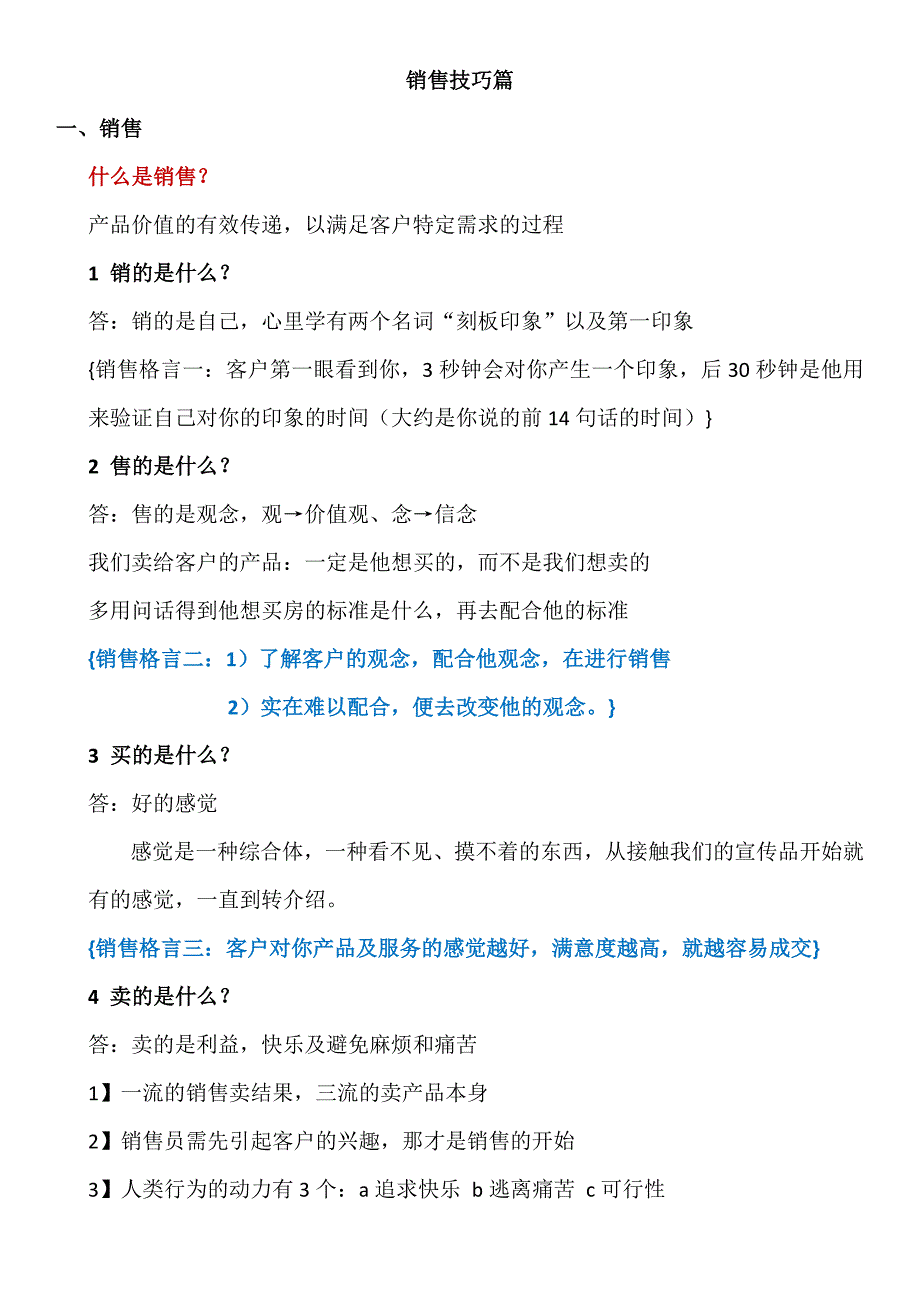 销售技巧篇

一、销售

什么是销售？

产品价值的有效传递，以满足客户特定需求的过程

1 销的是什么？

答：销的是自己，心里学有两个名词“刻板印象”以及第一印象

{销售格言一：客户第一眼看到你，3 秒钟会对你产生一个印象，后 30 秒钟是他用来验证自己对你的印象的时间（大约是你说的前 14 句话的时间）}

2 售的是什么？

答：售的是观念，观→价值观、念→信念

我们卖给客户的产品：一定是他想买的，而不是我们想卖的

多用问话得到他想买房的标准是什么，再去配合他的标准

{销售格言二：1）了解客户的观念，配合他观念，在进行销售

2）实在难以配合，便去改变他的观念。}

3 买的是什么？

答：好的感觉

感觉是一种综合体，一种看不见、摸不着的东西，从接触我们的宣传品开始就有的感觉，一直到转介绍。

{销售格言三：客户对你产品及服务的感觉越好，满意度越高，就越容易成交}

4 卖的是什么？

答：卖的是利益，快乐及避免麻烦和痛苦

1】一流的销售卖结果，三流的卖产品本身

2】销售员需先引起客户的兴趣，那才是销售的开始

3】人类行为的动力有 3 个：a 追求快乐 b 逃离痛苦 c 可行性